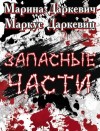 Марина Даркевич
Маркус Даркевиц

ЗАПАСНЫЕ
ЧАСТИ